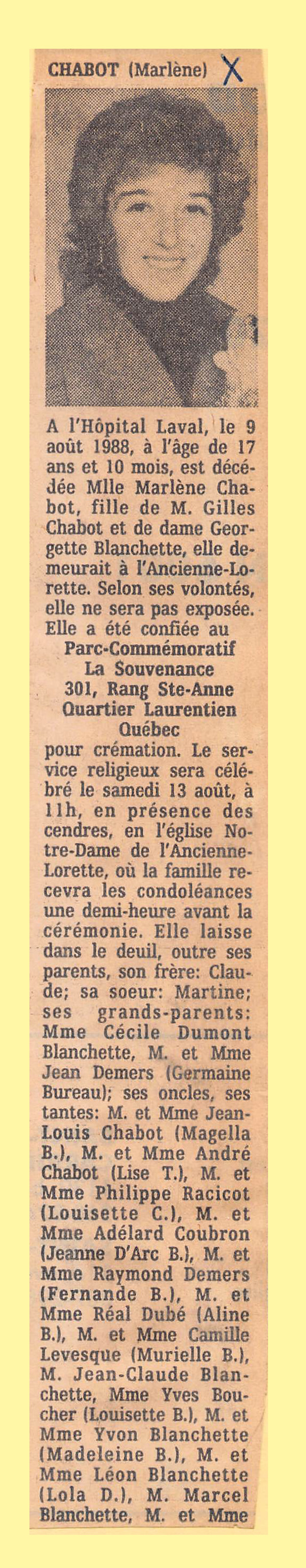 CHABOT (Marlène) X

A l'Hôpital Laval, le 9 août 1988, à l'âge de 17 ans et 10 mois, est décédée Mlle Marlène Chabot, fille de M. Gilles Chabot et de dame Georgette Blanchette, elle demeurait à l'Ancienne-Lorette. Selon ses volontés, elle ne sera pas exposée. Elle a été confiée au

Parc-Commémoratif
La Souvenance
301, Rang Ste-Anne
Quartier Laurentien
Québec

pour crémation. Le service religieux sera célébré le samedi 13 août, à 11h, en présence des cendres, en l'église Notre-Dame de l'Ancienne-Lorette, où la famille recevra les condoléances une demi-heure avant la cérémonie. Elle laisse dans le deuil, outre ses parents, son frère: Claude; sa soeur: Martine; ses grands-parents: Mme Cécile Dumont Blanchette, M. et Mme Jean Demers (Germaine Bureau); ses oncles, ses tantes: M. et Mme Jean-Louis Chabot (Magella B.), M. et Mme André Chabot (Lise T.), M. et Mme Philippe Racicot (Louisette C.), M. et Mme Adélard Coubron (Jeanne D'Arc B.), M. et Mme Raymond Demers (Fernande B.), M. et Mme Réal Dubé (Aline B.), M. et Mme Camille Levesque (Murielle B.), M. Jean-Claude Blanchette, Mme Yves Boucher (Louisette B.), M. et Mme Yvon Blanchette (Madeleine B.), M. et Mme Léon Blanchette (Lola D.), M. Marcel Blanchette, M. et Mme